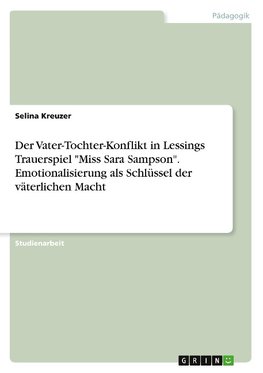 Pädagogik

Selina Kreuzer

Der Vater-Tochter-Konflikt in Lessings Trauerspiel "Miss Sara Sampson". Emotionalisierung als Schlüssel der väterlichen Macht

Studienarbeit

GRIN